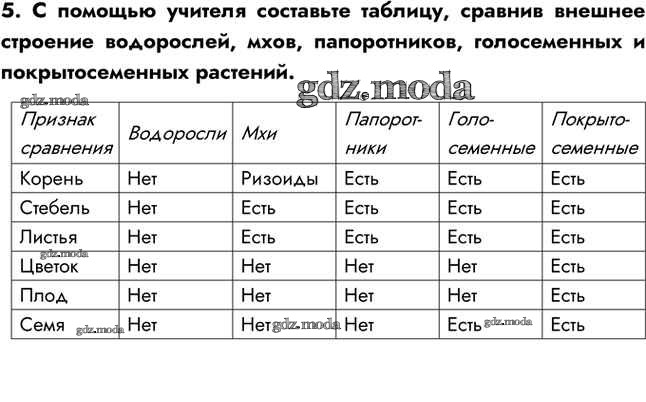 5. С помощью учителя составьте таблицу, сравнив внешнее строение водорослей, мхов, папоротников, голосеменных и покрытосеменных растений.

gdz.moda

gdz.moda

| Признак сравнения | Водоросли | Мхи | Папоротники | Голосеменные | Покрытосеменные |
|---|---|---|---|---|---|
| Корень | Нет | Ризоиды | Есть | Есть | Есть |
| Стебель | Нет | Есть | Есть | Есть | Есть |
| Листья | Нет | Есть | Есть | Есть | Есть |
| Цветок | Нет | Нет | Нет | Нет | Есть |
| Плод | Нет | Нет | Нет | Нет | Есть |
| Семя | Нет | Нет | Нет | Есть | Есть |

gdz.moda gdz.moda gdz.moda gdz.moda